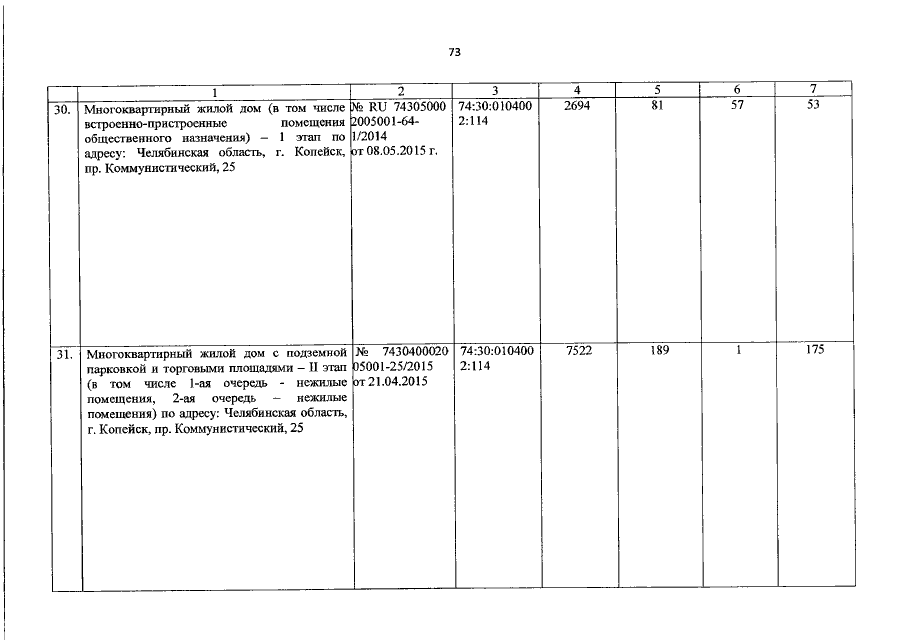 73

| | 1 | 2 | 3 | 4 | 5 | 6 | 7 |
|---|---|---|---|---|---|---|---|
| 30. | Многоквартирный жилой дом (в том числе встроенно-пристроенные помещения общественного назначения) – 1 этап по адресу: Челябинская область, г. Копейск, пр. Коммунистический, 25 | № RU 74305000 2005001-64-1/2014 от 08.05.2015 г. | 74:30:010400 2:114 | 2694 | 81 | 57 | 53 |
| 31. | Многоквартирный жилой дом с подземной парковкой и торговыми площадями – II этап (в том числе 1-ая очередь - нежилые помещения, 2-ая очередь – нежилые помещения) по адресу: Челябинская область, г. Копейск, пр. Коммунистический, 25 | № 7430400020 05001-25/2015 от 21.04.2015 | 74:30:010400 2:114 | 7522 | 189 | 1 | 175 |